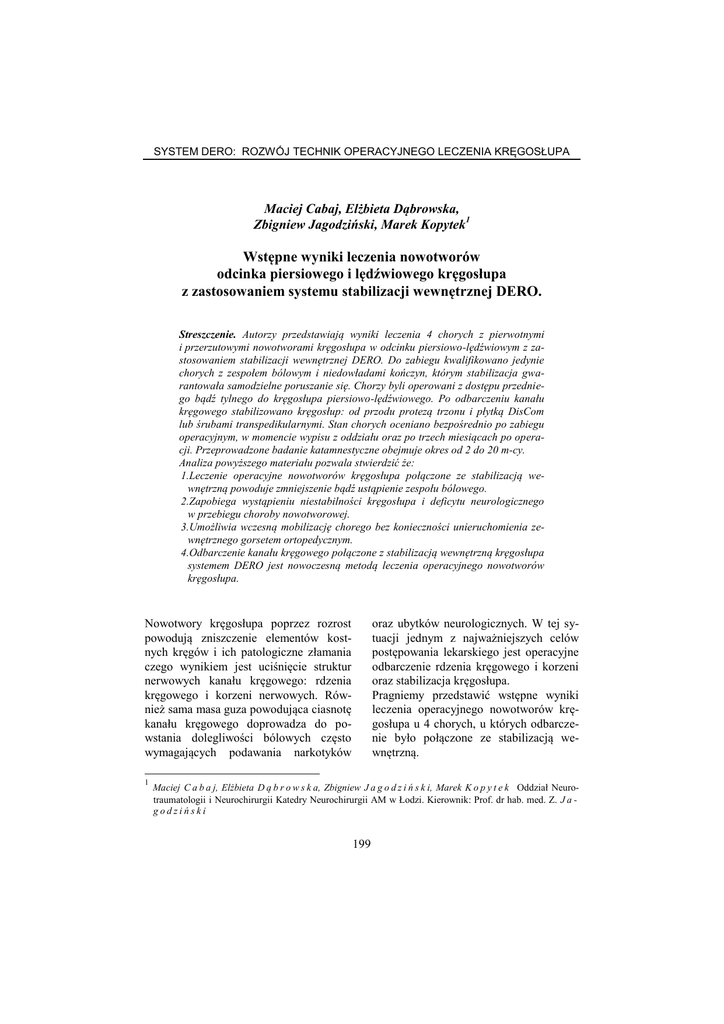 SYSTEM DERO: ROZWÓJ TECHNIK OPERACYJNEGO LECZENIA KRĘGOSŁUPA

Maciej Cabaj, Elżbieta Dąbrowska, Zbigniew Jagodziński, Marek Kopytek$^1$

Wstępne wyniki leczenia nowotworów odcinka piersiowego i lędźwiowego kręgosłupa z zastosowaniem systemu stabilizacji wewnętrznej DERO.

Streszczenie. Autorzy przedstawiają wyniki leczenia 4 chorych z pierwotnymi i przerzutowymi nowotworami kręgosłupa w odcinku piersiowo-lędźwiowym z zastosowaniem stabilizacji wewnętrznej DERO. Do zabiegu kwalifikowano jedynie chorych z zespołem bólowym i niedowładami kończyn, którym stabilizacja gwarantowała samodzielne poruszanie się. Chorzy byli operowani z dostępu przedniego bądź tylnego do kręgosłupa piersiowo-lędźwiowego. Po odbarczeniu kanału kręgowego stabilizowano kręgosłup: od przodu protezą trzonu i płytką DisCom lub śrubami transpedikularnymi. Stan chorych oceniano bezpośrednio po zabiegu operacyjnym, w momencie wypisu z oddziału oraz po trzech miesiącach po operacji. Przeprowadzone badanie katamnestyczne obejmuje okres od 2 do 20 m-cy.
Analiza powyższego materiału pozwala stwierdzić że:
1.Leczenie operacyjne nowotworów kręgosłupa połączone ze stabilizacją wewnętrzną powoduje zmniejszenie bądź ustąpienie zespołu bólowego.
2.Zapobiega wystąpieniu niestabilności kręgosłupa i deficytu neurologicznego w przebiegu choroby nowotworowej.
3.Umożliwia wczesną mobilizację chorego bez konieczności unieruchomienia zewnętrznego gorsetem ortopedycznym.
4.Odbarczenie kanału kręgowego połączone z stabilizacją wewnętrzną kręgosłupa systemem DERO jest nowoczesną metodą leczenia operacyjnego nowotworów kręgosłupa.

Nowotwory kręgosłupa poprzez rozrost powodują zniszczenie elementów kostnych kręgów i ich patologiczne złamania czego wynikiem jest uciśnięcie struktur nerwowych kanału kręgowego: rdzenia kręgowego i korzeni nerwowych. Również sama masa guza powodująca ciasnotę kanału kręgowego doprowadza do powstania dolegliwości bólowych często wymagających podawania narkotyków oraz ubytków neurologicznych. W tej sytuacji jednym z najważniejszych celów postępowania lekarskiego jest operacyjne odbarczenie rdzenia kręgowego i korzeni oraz stabilizacja kręgosłupa.
Pragniemy przedstawić wstępne wyniki leczenia operacyjnego nowotworów kręgosłupa u 4 chorych, u których odbarczenie było połączone ze stabilizacją wewnętrzną.

$^1$ Maciej Cabaj, Elżbieta Dąbrowska, Zbigniew Jagodziński, Marek Kopytek Oddział Neurotraumatologii i Neurochirurgii Katedry Neurochirurgii AM w Łodzi. Kierownik: Prof. dr hab. med. Z. Jagodziński

199